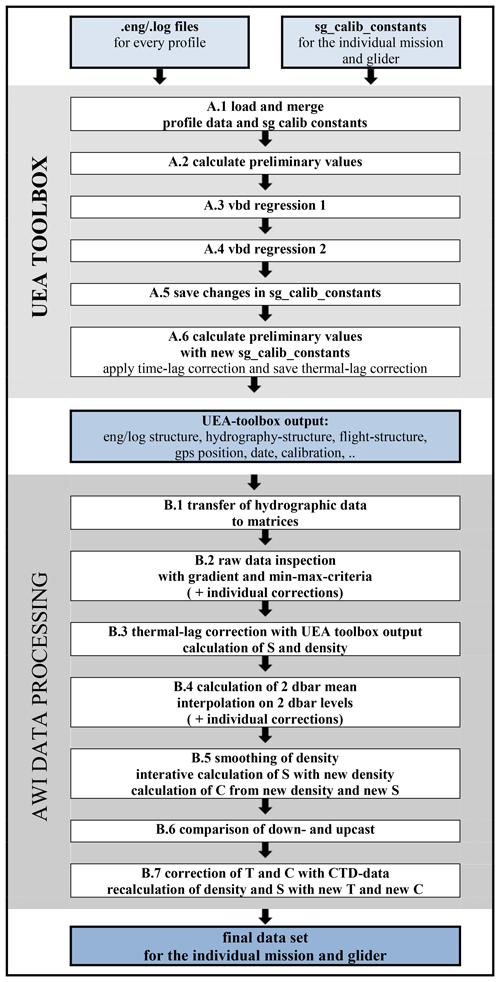 .eng/.log files
for every profile

sg_calib_constants
for the individual mission and glider

UEA TOOLBOX

A.1 load and merge
profile data and sg calib constants

A.2 calculate preliminary values

A.3 vbd regression 1

A.4 vbd regression 2

A.5 save changes in sg_calib_constants

A.6 calculate preliminary values
with new sg_calib_constants
apply time-lag correction and save thermal-lag correction

UEA-toolbox output:
eng/log structure, hydrography-structure, flight-structure, gps position, date, calibration, ..

AWI DATA PROCESSING

B.1 transfer of hydrographic data
to matrices

B.2 raw data inspection
with gradient and min-max-criteria
( + individual corrections)

B.3 thermal-lag correction with UEA toolbox output
calculation of S and density

B.4 calculation of 2 dbar mean
interpolation on 2 dbar levels
( + individual corrections)

B.5 smoothing of density
interative calculation of S with new density
calculation of C from new density and new S

B.6 comparison of down- and upcast

B.7 correction of T and C with CTD-data
recalculation of density and S with new T and new C

final data set
for the individual mission and glider